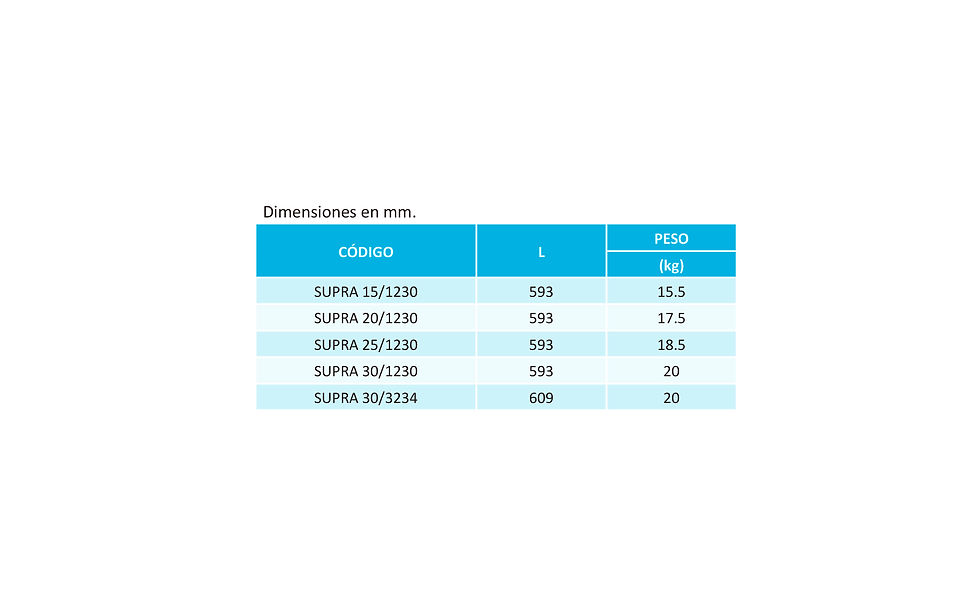 Dimensiones en mm.

| CÓDIGO | L | PESO (kg) |
|---|---|---|
| SUPRA 15/1230 | 593 | 15.5 |
| SUPRA 20/1230 | 593 | 17.5 |
| SUPRA 25/1230 | 593 | 18.5 |
| SUPRA 30/1230 | 593 | 20 |
| SUPRA 30/3234 | 609 | 20 |